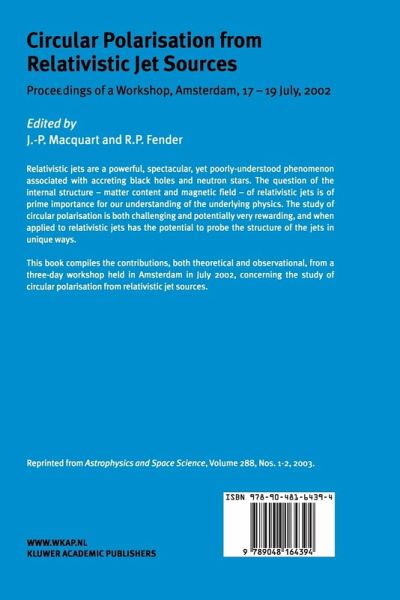 Circular Polarisation from Relativistic Jet Sources

Proceedings of a Workshop, Amsterdam, 17 – 19 July, 2002

Edited by
J.-P. Macquart and R.P. Fender

Relativistic jets are a powerful, spectacular, yet poorly-understood phenomenon associated with accreting black holes and neutron stars. The question of the internal structure – matter content and magnetic field – of relativistic jets is of prime importance for our understanding of the underlying physics. The study of circular polarisation is both challenging and potentially very rewarding, and when applied to relativistic jets has the potential to probe the structure of the jets in unique ways.

This book compiles the contributions, both theoretical and observational, from a three-day workshop held in Amsterdam in July 2002, concerning the study of circular polarisation from relativistic jet sources.

Reprinted from Astrophysics and Space Science, Volume 288, Nos. 1-2, 2003.

ISBN 978-90-481-6439-4

9 789048 164394

WWW.WKAP.NL
KLUWER ACADEMIC PUBLISHERS